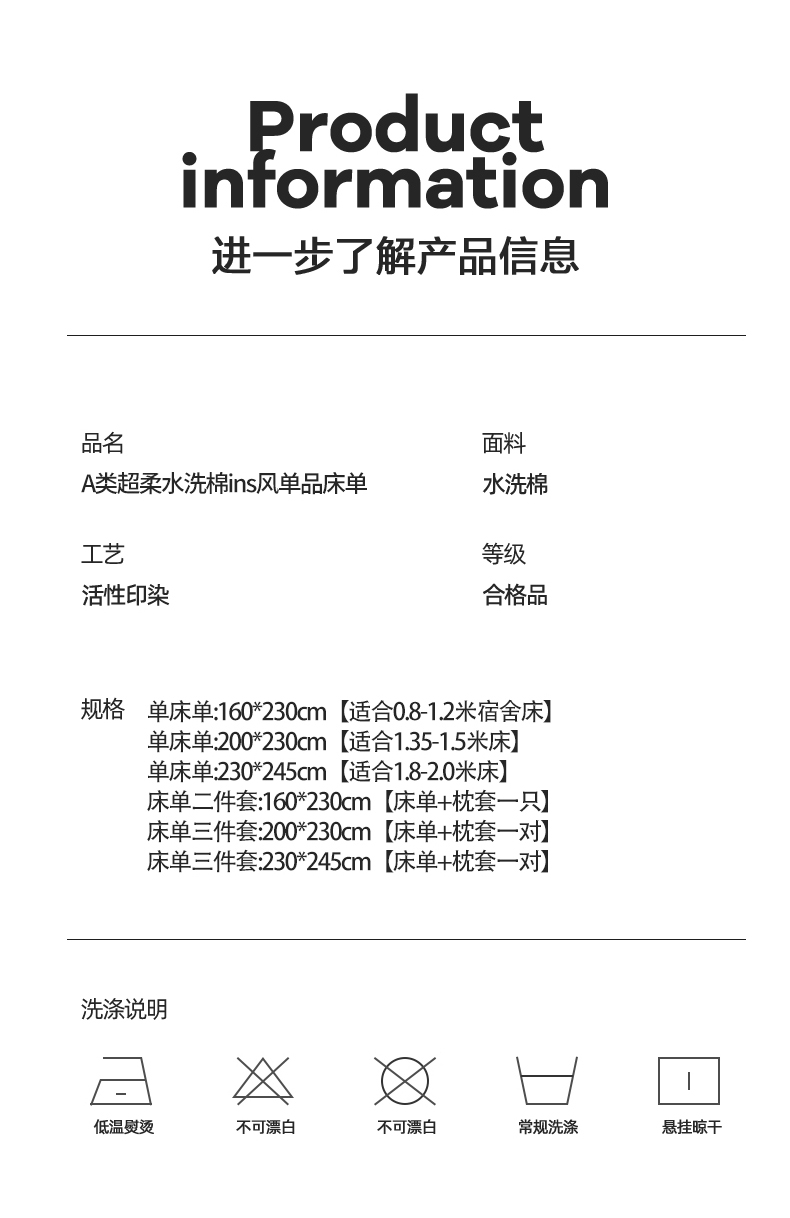 Product information
进一步了解产品信息

品名
A类超柔水洗棉ins风单品床单

面料
水洗棉

工艺
活性印染

等级
合格品

规格
单床单:160*230cm【适合0.8-1.2米宿舍床】
单床单:200*230cm【适合1.35-1.5米床】
单床单:230*245cm【适合1.8-2.0米床】
床单二件套:160*230cm【床单+枕套一只】
床单三件套:200*230cm【床单+枕套一对】
床单三件套:230*245cm【床单+枕套一对】

洗涤说明

低温熨烫
不可漂白
不可漂白
常规洗涤
悬挂晾干